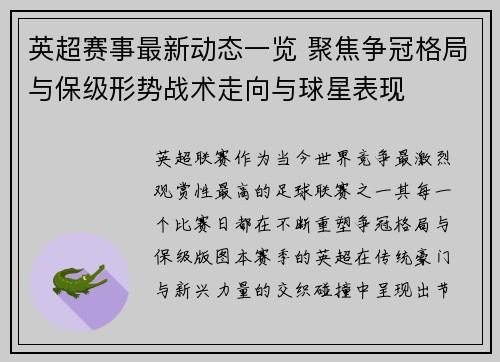 英超赛事最新动态一览 聚焦争冠格局与保级形势战术走向与球星表现

英超联赛作为当今世界竞争最激烈观赏性最高的足球联赛之一其每一个比赛日都在不断重塑争冠格局与保级版图本赛季的英超在传统豪门与新兴力量的交织碰撞中呈现出节